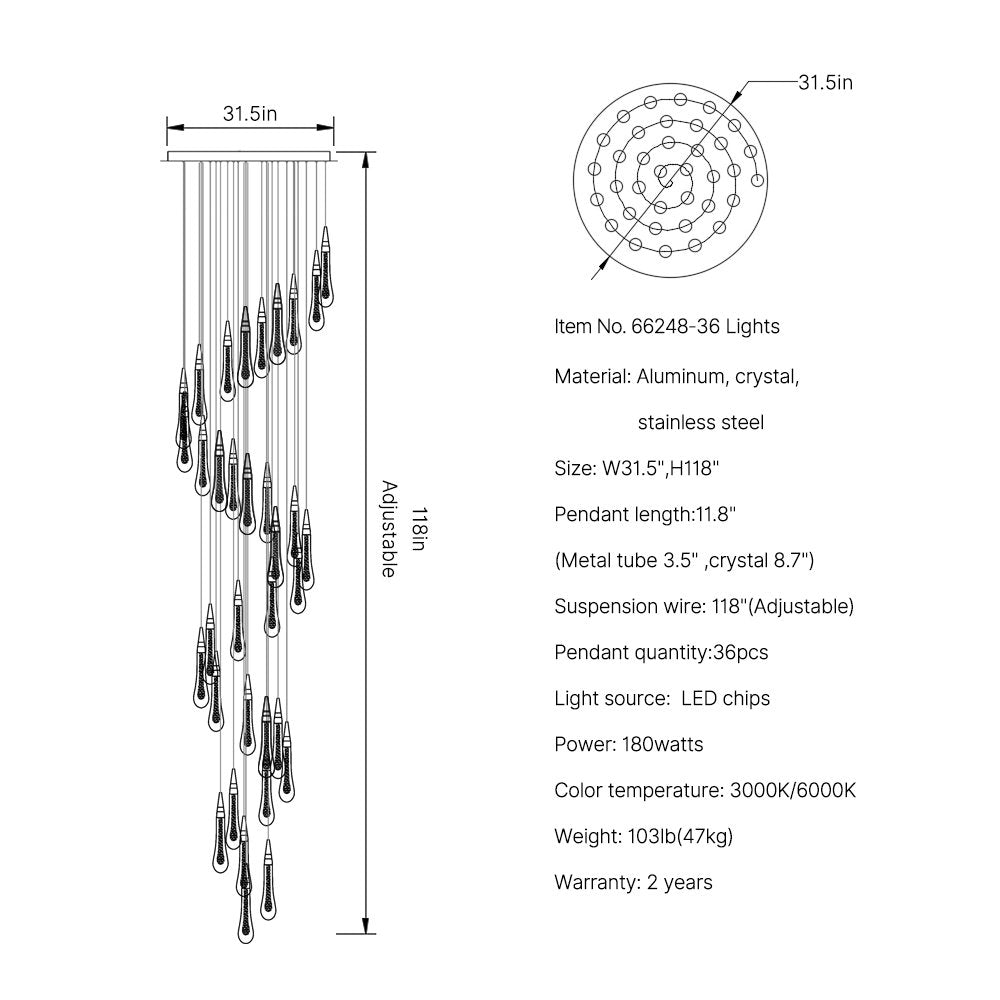 31.5in

118in
Adjustable

31.5in

Item No. 66248-36 Lights

Material: Aluminum, crystal, stainless steel

Size: W31.5",H118"

Pendant length:11.8"

(Metal tube 3.5" ,crystal 8.7")

Suspension wire: 118"(Adjustable)

Pendant quantity:36pcs

Light source: LED chips

Power: 180watts

Color temperature: 3000K/6000K

Weight: 103lb(47kg)

Warranty: 2 years